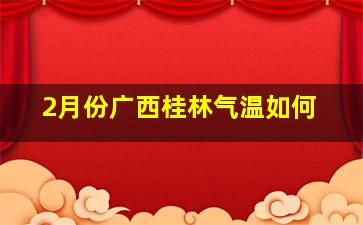 2月份广西桂林气温如何